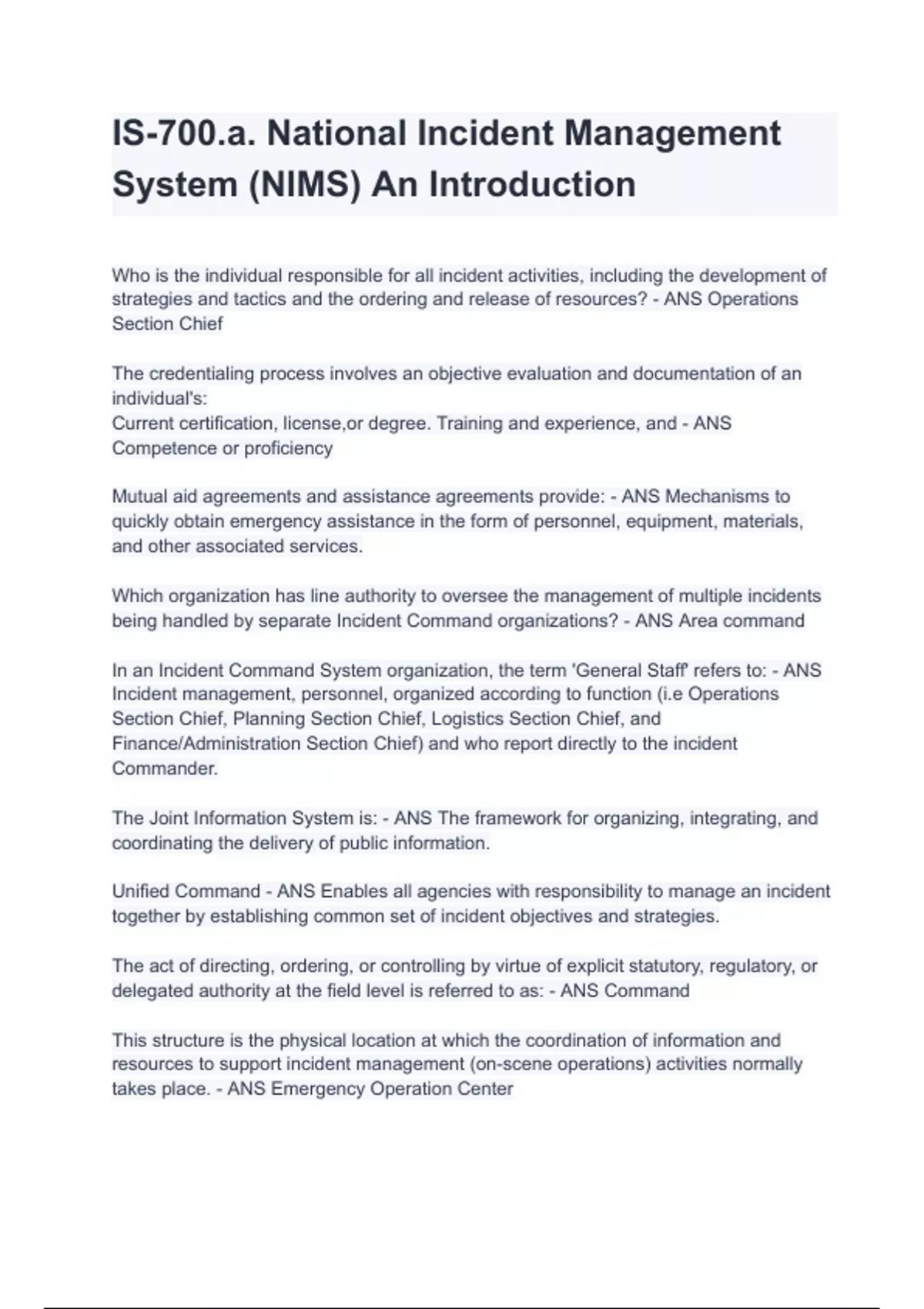 IS-700.a. National Incident Management System (NIMS) An Introduction

Who is the individual responsible for all incident activities, including the development of strategies and tactics and the ordering and release of resources? - ANS Operations Section Chief

The credentialing process involves an objective evaluation and documentation of an individual's:
Current certification, license,or degree. Training and experience, and - ANS Competence or proficiency

Mutual aid agreements and assistance agreements provide: - ANS Mechanisms to quickly obtain emergency assistance in the form of personnel, equipment, materials, and other associated services.

Which organization has line authority to oversee the management of multiple incidents being handled by separate Incident Command organizations? - ANS Area command

In an Incident Command System organization, the term 'General Staff' refers to: - ANS Incident management, personnel, organized according to function (i.e Operations Section Chief, Planning Section Chief, Logistics Section Chief, and Finance/Administration Section Chief) and who report directly to the incident Commander.

The Joint Information System is: - ANS The framework for organizing, integrating, and coordinating the delivery of public information.

Unified Command - ANS Enables all agencies with responsibility to manage an incident together by establishing common set of incident objectives and strategies.

The act of directing, ordering, or controlling by virtue of explicit statutory, regulatory, or delegated authority at the field level is referred to as: - ANS Command

This structure is the physical location at which the coordination of information and resources to support incident management (on-scene operations) activities normally takes place. - ANS Emergency Operation Center